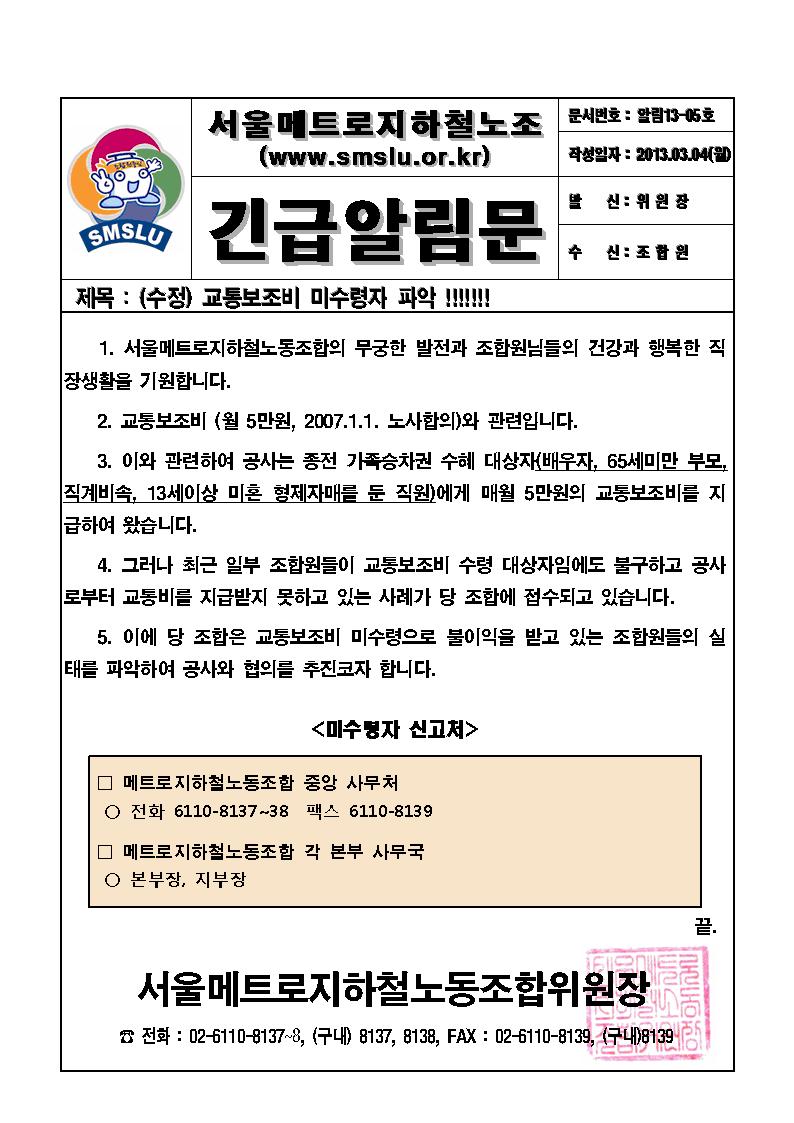 SMSLU

서울메트로지하철노조
(www.smslu.or.kr)

긴급알림문

문서번호 : 알림13-05호
작성일자 : 2013.03.04(월)
발 신 : 위 원 장
수 신 : 조 합 원

제목 : (수정) 교통보조비 미수령자 파악 !!!!!!!

1. 서울메트로지하철노동조합의 무궁한 발전과 조합원님들의 건강과 행복한 직장생활을 기원합니다.

2. 교통보조비 (월 5만원, 2007.1.1. 노사합의)와 관련입니다.

3. 이와 관련하여 공사는 종전 가족승차권 수혜 대상자(배우자, 65세미만 부모, 직계비속, 13세이상 미혼 형제자매를 둔 직원)에게 매월 5만원의 교통보조비를 지급하여 왔습니다.

4. 그러나 최근 일부 조합원들이 교통보조비 수령 대상자임에도 불구하고 공사로부터 교통비를 지급받지 못하고 있는 사례가 당 조합에 접수되고 있습니다.

5. 이에 당 조합은 교통보조비 미수령으로 불이익을 받고 있는 조합원들의 실태를 파악하여 공사와 협의를 추진코자 합니다.

<미수령자 신고처>

□ 메트로지하철노동조합 중앙 사무처
○ 전화 6110-8137~38 팩스 6110-8139

□ 메트로지하철노동조합 각 본부 사무국
○ 본부장, 지부장

끝.

서울메트로지하철노동조합위원장

☎ 전화 : 02-6110-8137~8, (구내) 8137, 8138, FAX : 02-6110-8139, (구내)8139